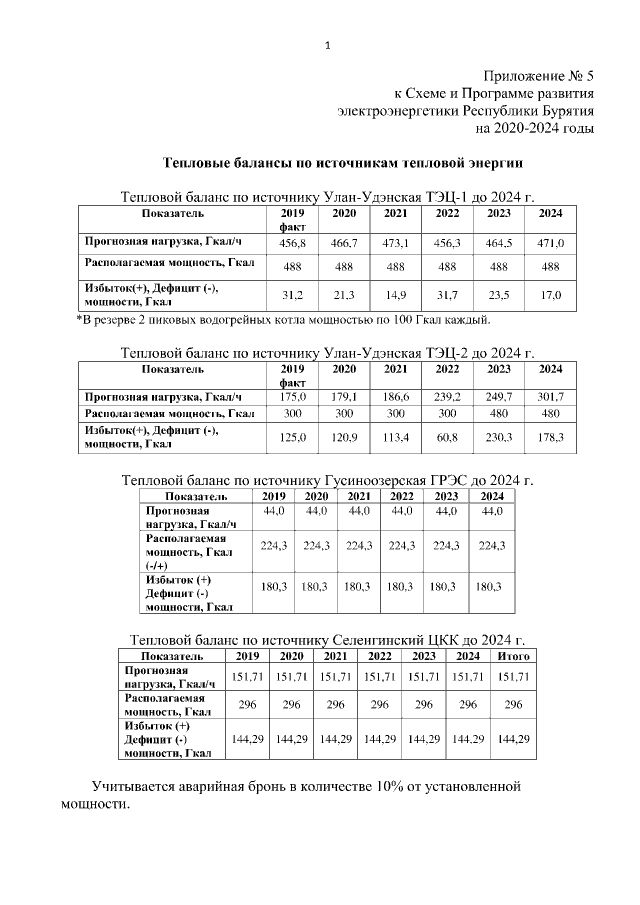 1

Приложение № 5
к Схеме и Программе развития
электроэнергетики Республики Бурятия
на 2020-2024 годы

Тепловые балансы по источникам тепловой энергии

Тепловой баланс по источнику Улан-Удэнская ТЭЦ-1 до 2024 г.

| Показатель | 2019 факт | 2020 | 2021 | 2022 | 2023 | 2024 |
|---|---|---|---|---|---|---|
| Прогнозная нагрузка, Гкал/ч | 456,8 | 466,7 | 473,1 | 456,3 | 464,5 | 471,0 |
| Располагаемая мощность, Гкал | 488 | 488 | 488 | 488 | 488 | 488 |
| Избыток(+), Дефицит (-), мощности, Гкал | 31,2 | 21,3 | 14,9 | 31,7 | 23,5 | 17,0 |

*В резерве 2 пиковых водогрейных котла мощностью по 100 Гкал каждый.

Тепловой баланс по источнику Улан-Удэнская ТЭЦ-2 до 2024 г.

| Показатель | 2019 факт | 2020 | 2021 | 2022 | 2023 | 2024 |
|---|---|---|---|---|---|---|
| Прогнозная нагрузка, Гкал/ч | 175,0 | 179,1 | 186,6 | 239,2 | 249,7 | 301,7 |
| Располагаемая мощность, Гкал | 300 | 300 | 300 | 300 | 480 | 480 |
| Избыток(+), Дефицит (-), мощности, Гкал | 125,0 | 120,9 | 113,4 | 60,8 | 230,3 | 178,3 |

Тепловой баланс по источнику Гусиноозерская ГРЭС до 2024 г.

| Показатель | 2019 | 2020 | 2021 | 2022 | 2023 | 2024 |
|---|---|---|---|---|---|---|
| Прогнозная нагрузка, Гкал/ч | 44,0 | 44,0 | 44,0 | 44,0 | 44,0 | 44,0 |
| Располагаемая мощность, Гкал (-/+) | 224,3 | 224,3 | 224,3 | 224,3 | 224,3 | 224,3 |
| Избыток (+) Дефицит (-) мощности, Гкал | 180,3 | 180,3 | 180,3 | 180,3 | 180,3 | 180,3 |

Тепловой баланс по источнику Селенгинский ЦКК до 2024 г.

| Показатель | 2019 | 2020 | 2021 | 2022 | 2023 | 2024 | Итого |
|---|---|---|---|---|---|---|---|
| Прогнозная нагрузка, Гкал/ч | 151,71 | 151,71 | 151,71 | 151,71 | 151,71 | 151,71 | 151,71 |
| Располагаемая мощность, Гкал | 296 | 296 | 296 | 296 | 296 | 296 | 296 |
| Избыток (+) Дефицит (-) мощности, Гкал | 144,29 | 144,29 | 144,29 | 144,29 | 144,29 | 144,29 | 144,29 |

Учитывается аварийная бронь в количестве 10% от установленной мощности.